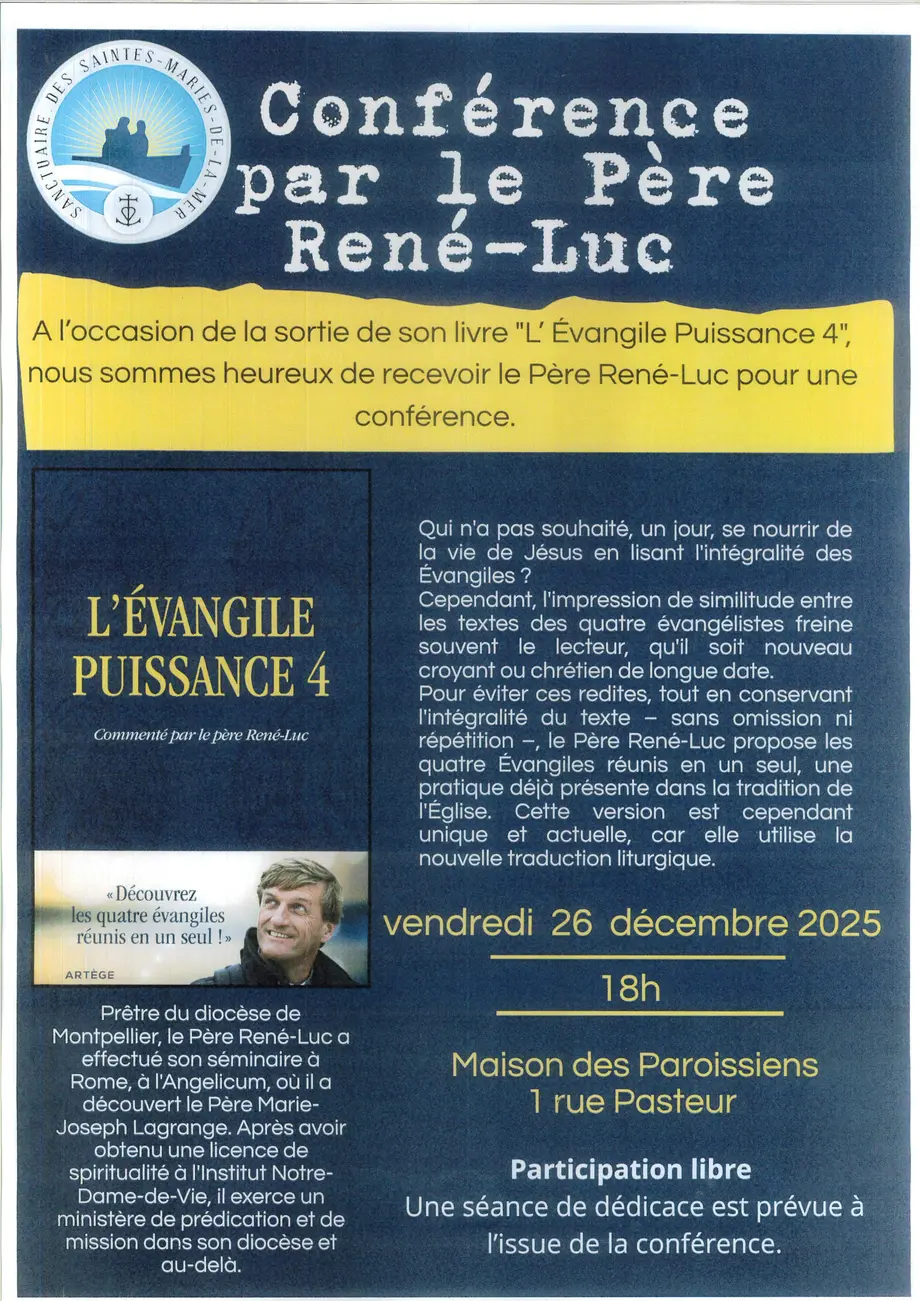 SANCTUAIRE DES SAINTES-MARIES-DE-LA-MER

Conférence par le Père René-Luc

A l'occasion de la sortie de son livre "L' Évangile Puissance 4", nous sommes heureux de recevoir le Père René-Luc pour une conférence.

L'ÉVANGILE PUISSANCE 4

Commenté par le père René-Luc

« Découvrez les quatre évangiles réunis en un seul ! »

ARTÈGE

Prêtre du diocèse de Montpellier, le Père René-Luc a effectué son séminaire à Rome, à l'Angelicum, où il a découvert le Père Marie-Joseph Lagrange. Après avoir obtenu une licence de spiritualité à l'Institut Notre-Dame-de-Vie, il exerce un ministère de prédication et de mission dans son diocèse et au-delà.

Qui n'a pas souhaité, un jour, se nourrir de la vie de Jésus en lisant l'intégralité des Évangiles ?
Cependant, l'impression de similitude entre les textes des quatre évangélistes freine souvent le lecteur, qu'il soit nouveau croyant ou chrétien de longue date.
Pour éviter ces redites, tout en conservant l'intégralité du texte – sans omission ni répétition –, le Père René-Luc propose les quatre Évangiles réunis en un seul, une pratique déjà présente dans la tradition de l'Église. Cette version est cependant unique et actuelle, car elle utilise la nouvelle traduction liturgique.

vendredi 26 décembre 2025

18h

Maison des Paroissiens
1 rue Pasteur

Participation libre
Une séance de dédicace est prévue à l'issue de la conférence.